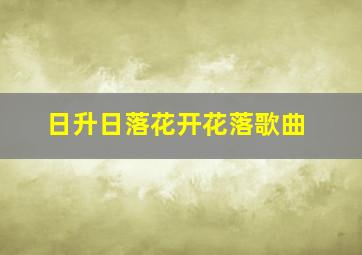 日升日落花开花落歌曲